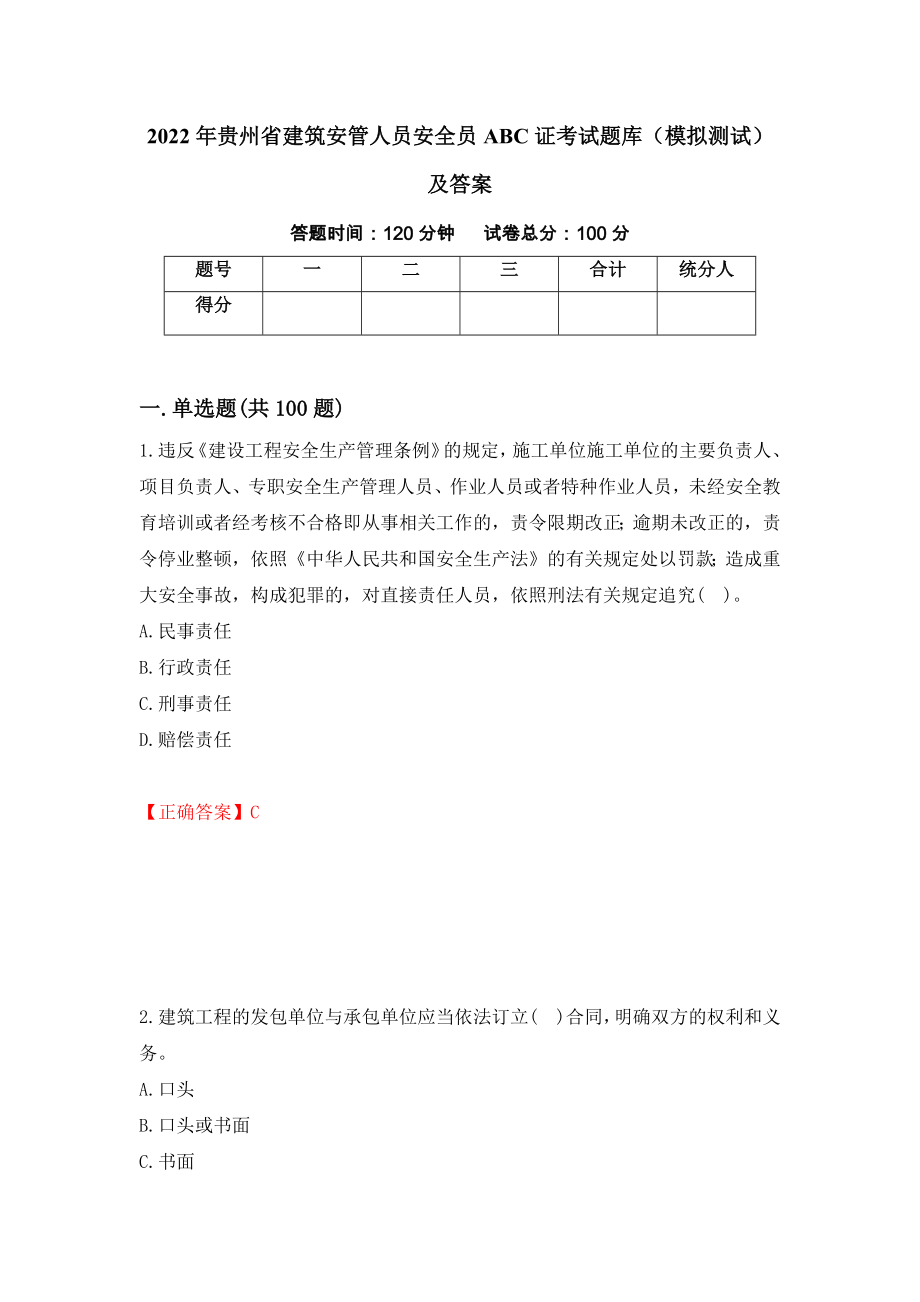 2022年贵州省建筑安管人员安全员ABC证考试题库（模拟测试）及答案

答题时间：120分钟　　试卷总分：100分

| 题号 | 一 | 二 | 三 | 合计 | 统分人 |
|---|---|---|---|---|---|
| 得分 | | | | | |

一.单选题(共100题)

1.违反《建设工程安全生产管理条例》的规定，施工单位施工单位的主要负责人、项目负责人、专职安全生产管理人员、作业人员或者特种作业人员，未经安全教育培训或者经考核不合格即从事相关工作的，责令限期改正;逾期未改正的，责令停业整顿，依照《中华人民共和国安全生产法》的有关规定处以罚款;造成重大安全事故，构成犯罪的，对直接责任人员，依照刑法有关规定追究(　)。

A.民事责任

B.行政责任

C.刑事责任

D.赔偿责任

【正确答案】C

2.建筑工程的发包单位与承包单位应当依法订立(　)合同，明确双方的权利和义务。

A.口头

B.口头或书面

C.书面